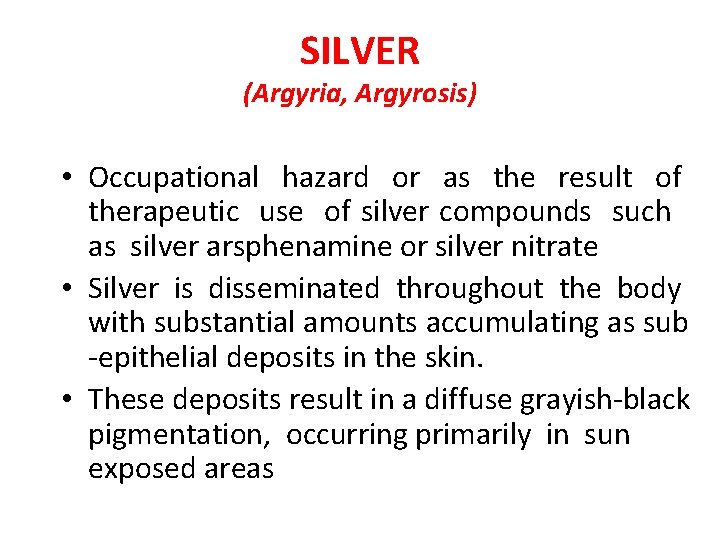 SILVER
(Argyria, Argyrosis)

• Occupational hazard or as the result of therapeutic use of silver compounds such as silver arsphenamine or silver nitrate
• Silver is disseminated throughout the body with substantial amounts accumulating as sub -epithelial deposits in the skin.
• These deposits result in a diffuse grayish-black pigmentation, occurring primarily in sun exposed areas